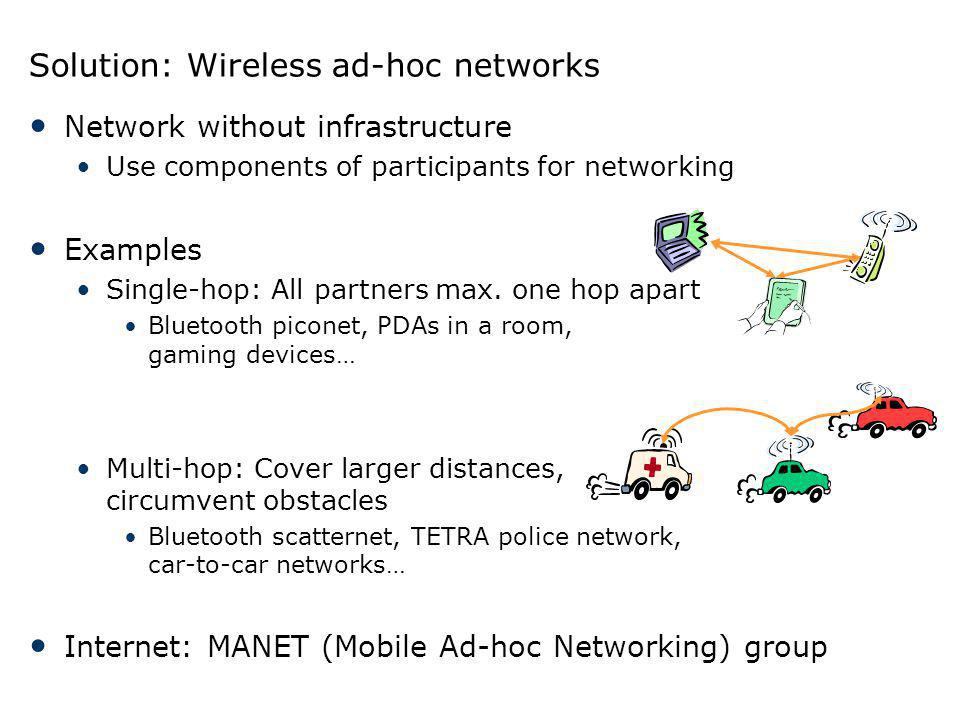 Solution: Wireless ad-hoc networks

• Network without infrastructure
  • Use components of participants for networking

• Examples
  • Single-hop: All partners max. one hop apart
    • Bluetooth piconet, PDAs in a room, gaming devices…

  • Multi-hop: Cover larger distances, circumvent obstacles
    • Bluetooth scatternet, TETRA police network, car-to-car networks…

• Internet: MANET (Mobile Ad-hoc Networking) group